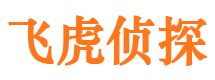 飞虎侦探